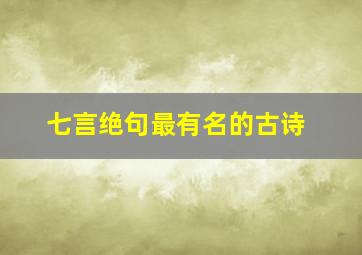 七言绝句最有名的古诗